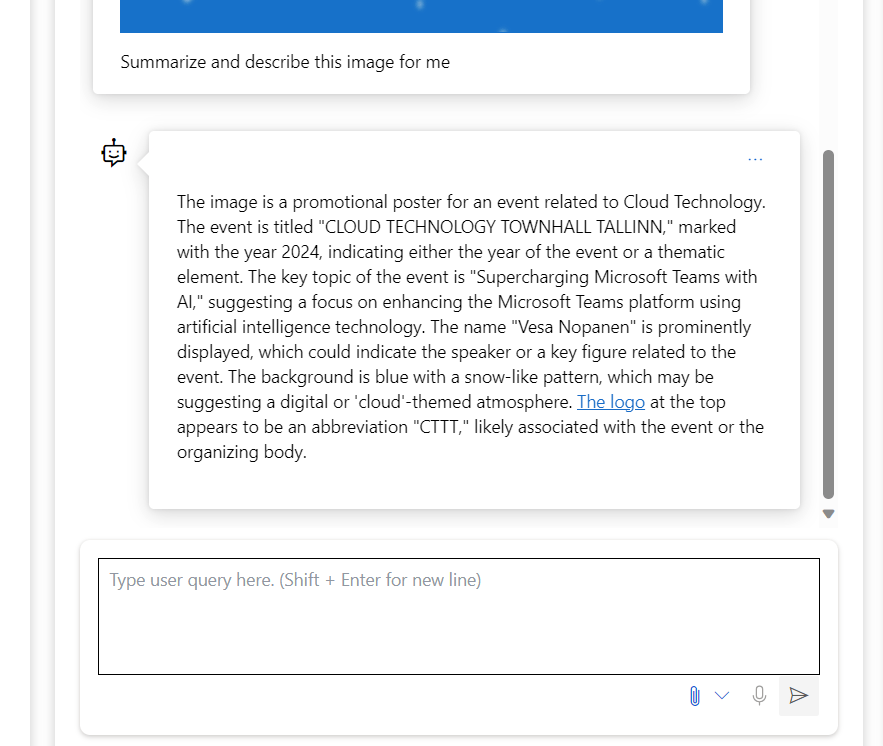 Summarize and describe this image for me

...

The image is a promotional poster for an event related to Cloud Technology. The event is titled "CLOUD TECHNOLOGY TOWNHALL TALLINN," marked with the year 2024, indicating either the year of the event or a thematic element. The key topic of the event is "Supercharging Microsoft Teams with AI," suggesting a focus on enhancing the Microsoft Teams platform using artificial intelligence technology. The name "Vesa Nopanen" is prominently displayed, which could indicate the speaker or a key figure related to the event. The background is blue with a snow-like pattern, which may be suggesting a digital or 'cloud'-themed atmosphere. The logo at the top appears to be an abbreviation "CTTT," likely associated with the event or the organizing body.

Type user query here. (Shift + Enter for new line)